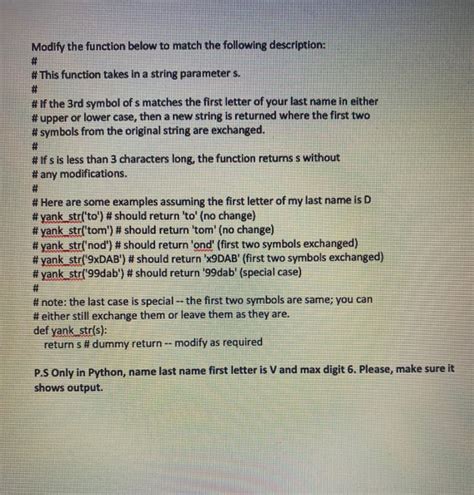 Modify the function below to match the following description:
#
# This function takes in a string parameter s.
#
# If the 3rd symbol of s matches the first letter of your last name in either
# upper or lower case, then a new string is returned where the first two
# symbols from the original string are exchanged.
#
# If s is less than 3 characters long, the function returns s without
# any modifications.
#
# Here are some examples assuming the first letter of my last name is D
# yank_str('to') # should return 'to' (no change)
# yank_str('tom') # should return 'tom' (no change)
# yank_str('nod') # should return 'ond' (first two symbols exchanged)
# yank_str('9xDAB') # should return 'x9DAB' (first two symbols exchanged)
# yank_str('99dab') # should return '99dab' (special case)
#
# note: the last case is special -- the first two symbols are same; you can
# either still exchange them or leave them as they are.
def yank_str(s):
return s # dummy return -- modify as required

P.S Only in Python, name last name first letter is V and max digit 6. Please, make sure it shows output.